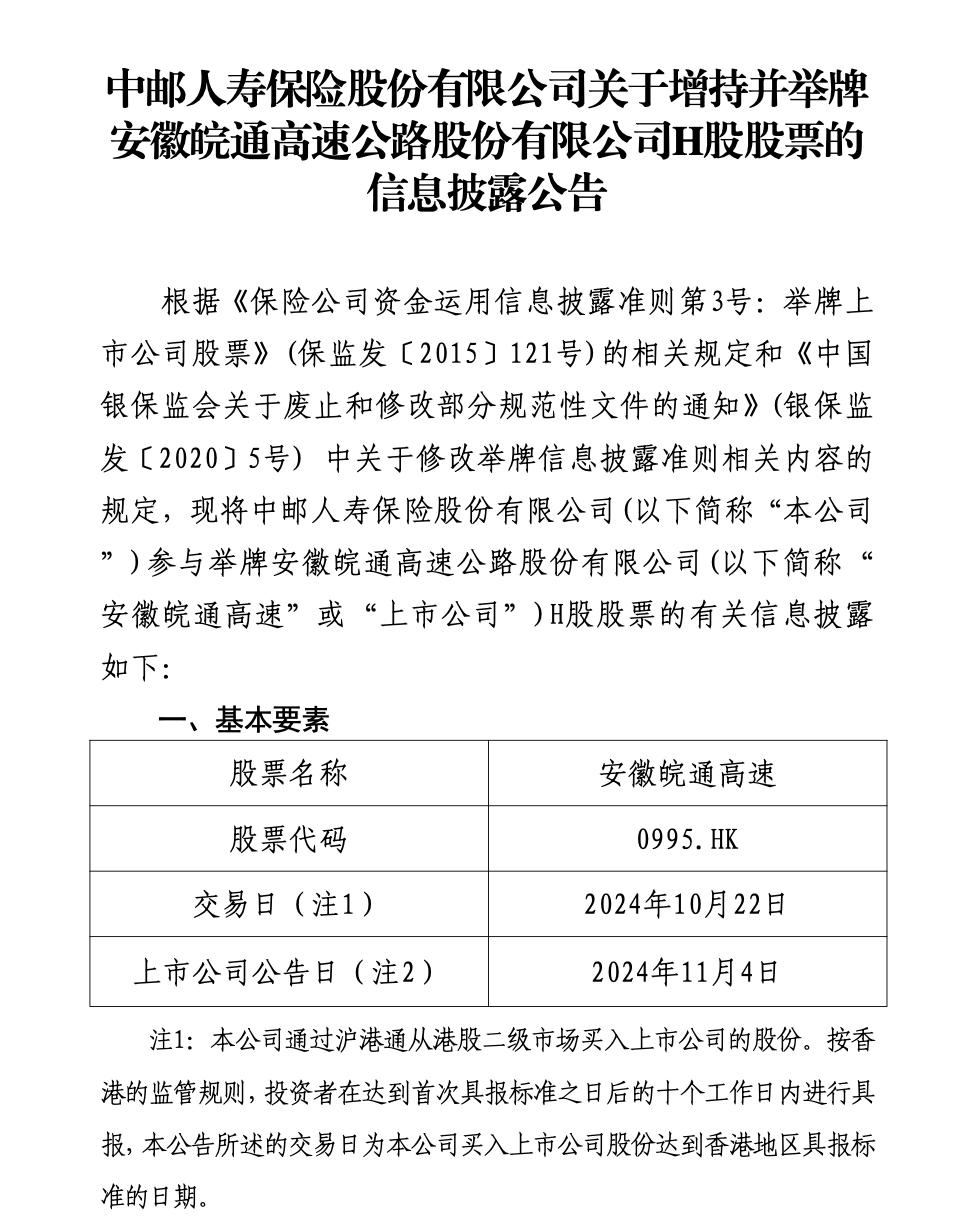 中邮人寿保险股份有限公司关于增持并举牌安徽皖通高速公路股份有限公司H股股票的信息披露公告

根据《保险公司资金运用信息披露准则第3号：举牌上市公司股票》(保监发〔2015〕121号)的相关规定和《中国银保监会关于废止和修改部分规范性文件的通知》(银保监发〔2020〕5号) 中关于修改举牌信息披露准则相关内容的规定，现将中邮人寿保险股份有限公司(以下简称“本公司”)参与举牌安徽皖通高速公路股份有限公司(以下简称“安徽皖通高速”或“上市公司”)H股股票的有关信息披露如下：

一、基本要素

| 股票名称 | 安徽皖通高速 |
|---|---|
| 股票代码 | 0995.HK |
| 交易日（注1） | 2024年10月22日 |
| 上市公司公告日（注2） | 2024年11月4日 |

注1：本公司通过沪港通从港股二级市场买入上市公司的股份。按香港的监管规则，投资者在达到首次具报标准之日后的十个工作日内进行具报，本公告所述的交易日为本公司买入上市公司股份达到香港地区具报标准的日期。